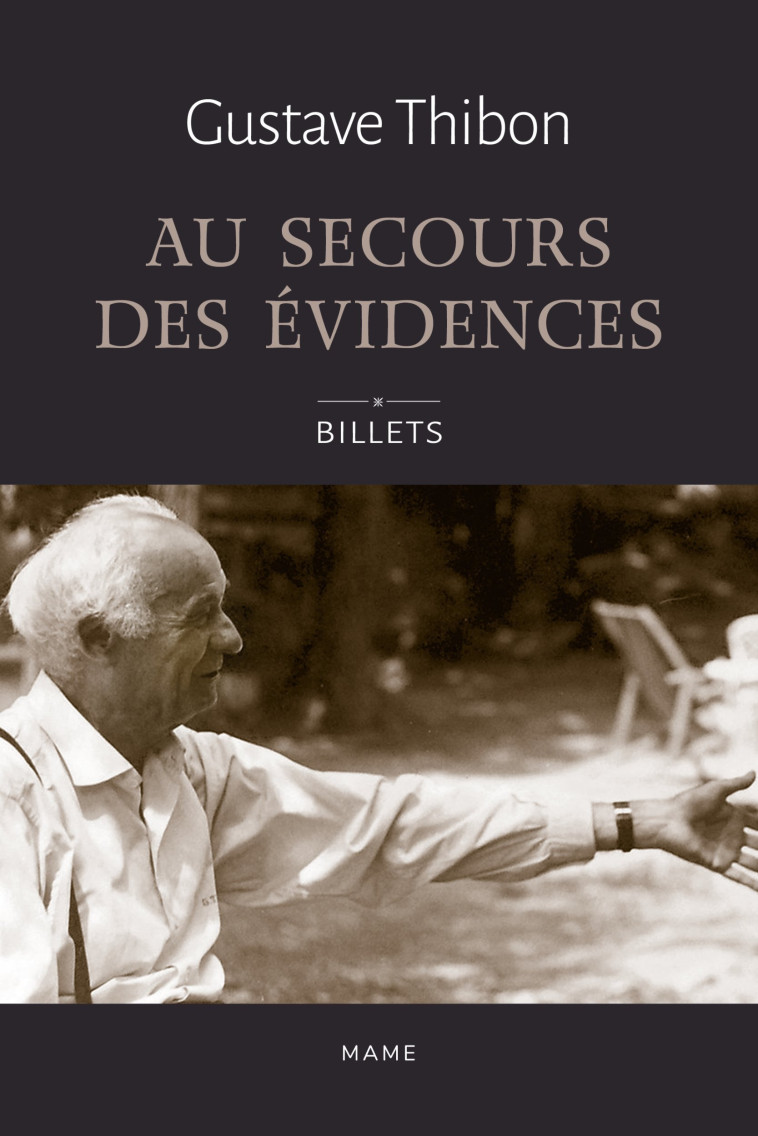 Gustave Thibon

AU SECOURS DES ÉVIDENCES

BILLETS

MAME